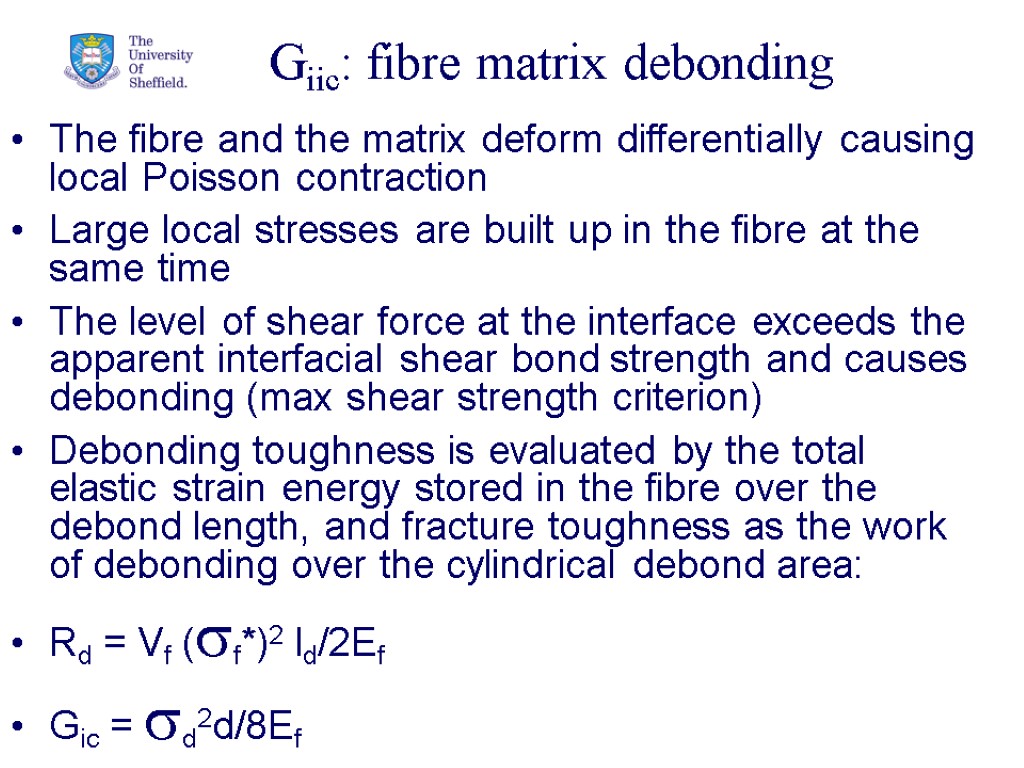 The University Of Sheffield.

$G_{iic}$: fibre matrix debonding

• The fibre and the matrix deform differentially causing local Poisson contraction

• Large local stresses are built up in the fibre at the same time

• The level of shear force at the interface exceeds the apparent interfacial shear bond strength and causes debonding (max shear strength criterion)

• Debonding toughness is evaluated by the total elastic strain energy stored in the fibre over the debond length, and fracture toughness as the work of debonding over the cylindrical debond area:

• $R_d = V_f (\sigma_f^*)^2 l_d/2E_f$

• $G_{ic} = \sigma_d^2 d/8E_f$